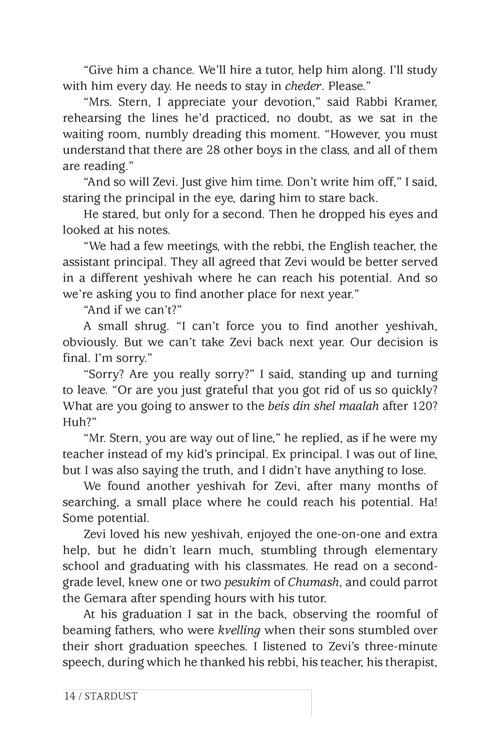 "Give him a chance. We'll hire a tutor, help him along. I'll study with him every day. He needs to stay in cheder. Please."

"Mrs. Stern, I appreciate your devotion," said Rabbi Kramer, rehearsing the lines he'd practiced, no doubt, as we sat in the waiting room, numbly dreading this moment. "However, you must understand that there are 28 other boys in the class, and all of them are reading."

"And so will Zevi. Just give him time. Don't write him off," I said, staring the principal in the eye, daring him to stare back.

He stared, but only for a second. Then he dropped his eyes and looked at his notes.

"We had a few meetings, with the rebbi, the English teacher, the assistant principal. They all agreed that Zevi would be better served in a different yeshivah where he can reach his potential. And so we're asking you to find another place for next year."

"And if we can't?"

A small shrug. "I can't force you to find another yeshivah, obviously. But we can't take Zevi back next year. Our decision is final. I'm sorry."

"Sorry? Are you really sorry?" I said, standing up and turning to leave. "Or are you just grateful that you got rid of us so quickly? What are you going to answer to the beis din shel maalah after 120? Huh?"

"Mr. Stern, you are way out of line," he replied, as if he were my teacher instead of my kid's principal. Ex principal. I was out of line, but I was also saying the truth, and I didn't have anything to lose.

We found another yeshivah for Zevi, after many months of searching, a small place where he could reach his potential. Ha! Some potential.

Zevi loved his new yeshivah, enjoyed the one-on-one and extra help, but he didn't learn much, stumbling through elementary school and graduating with his classmates. He read on a second-grade level, knew one or two pesukim of Chumash, and could parrot the Gemara after spending hours with his tutor.

At his graduation I sat in the back, observing the roomful of beaming fathers, who were kvelling when their sons stumbled over their short graduation speeches. I listened to Zevi's three-minute speech, during which he thanked his rebbi, his teacher, his therapist,

14 / STARDUST